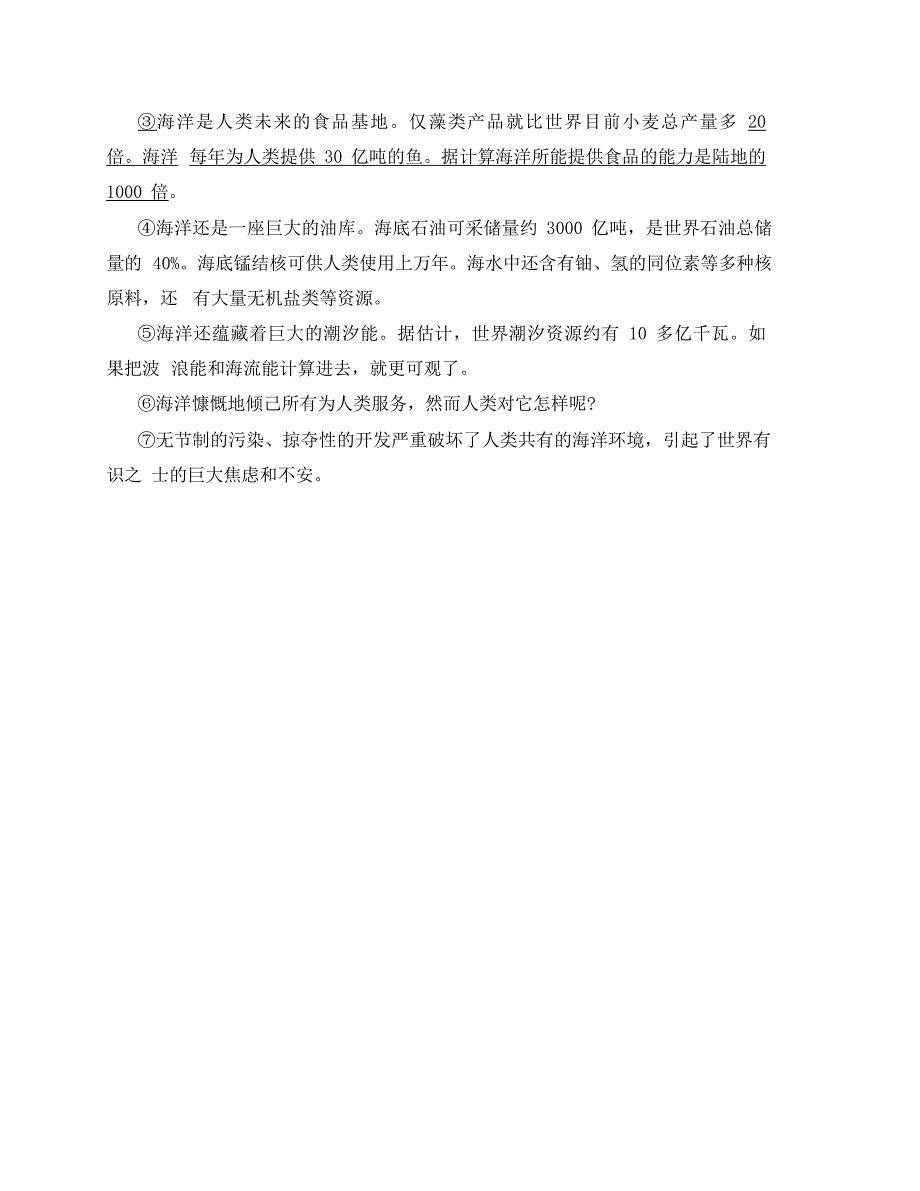 ③海洋是人类未来的食品基地。仅藻类产品就比世界目前小麦总产量多 20 倍。海洋 每年为人类提供 30 亿吨的鱼。据计算海洋所能提供食品的能力是陆地的 1000 倍。

④海洋还是一座巨大的油库。海底石油可采储量约 3000 亿吨，是世界石油总储量的 40%。海底锰结核可供人类使用上万年。海水中还含有铀、氢的同位素等多种核原料，还 有大量无机盐类等资源。

⑤海洋还蕴藏着巨大的潮汐能。据估计，世界潮汐资源约有 10 多亿千瓦。如果把波 浪能和海流能计算进去，就更可观了。

⑥海洋慷慨地倾己所有为人类服务，然而人类对它怎样呢?

⑦无节制的污染、掠夺性的开发严重破坏了人类共有的海洋环境，引起了世界有识之 士的巨大焦虑和不安。